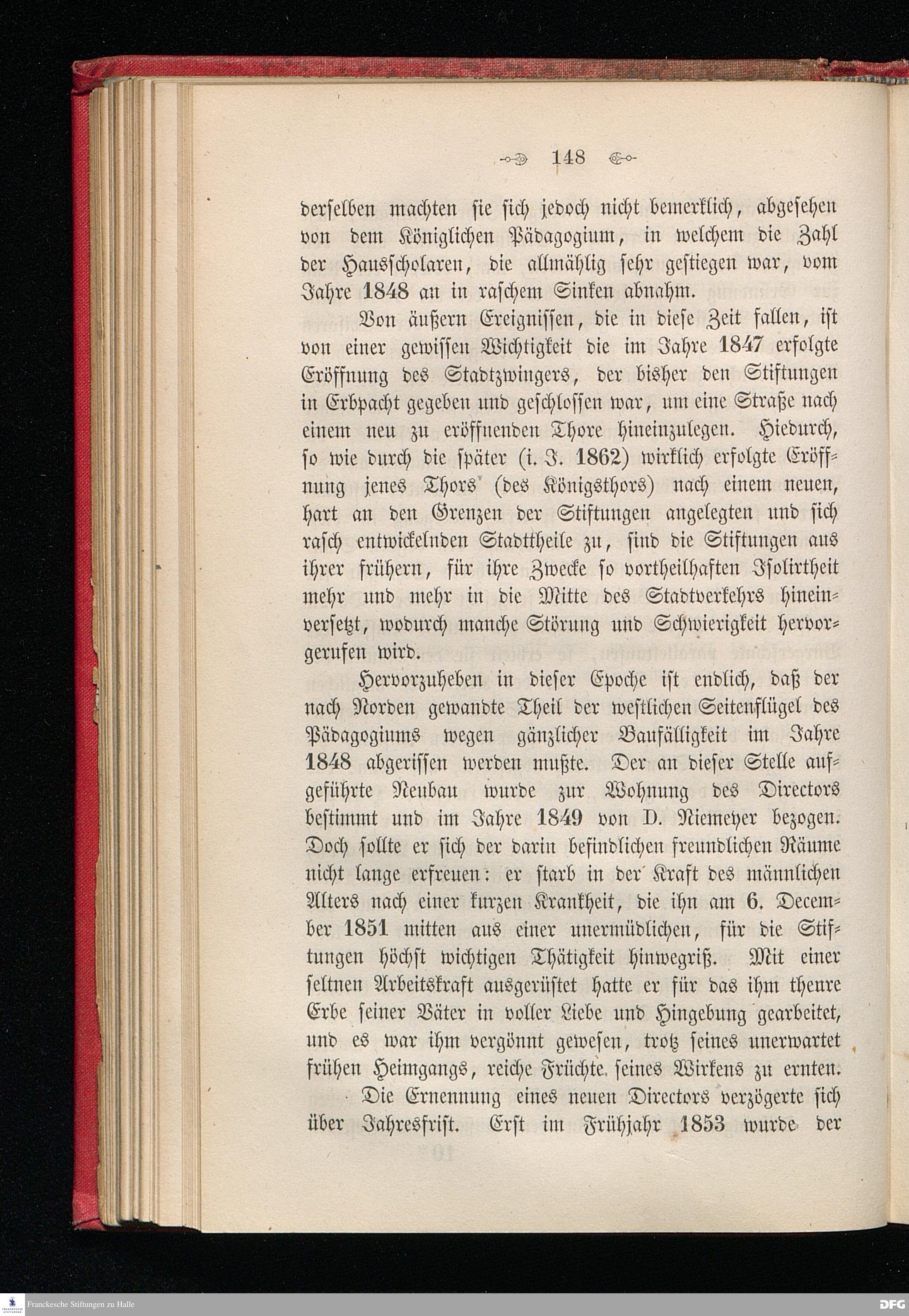 148

derselben machten sie sich jedoch nicht bemerklich, abgesehen von dem Königlichen Pädagogium, in welchem die Zahl der Hausscholaren, die allmählig sehr gestiegen war, vom Jahre 1848 an in raschem Sinken abnahm.

Von äußern Ereignissen, die in diese Zeit fallen, ist von einer gewissen Wichtigkeit die im Jahre 1847 erfolgte Eröffnung des Stadtzwingers, der bisher den Stiftungen in Erbpacht gegeben und geschlossen war, um eine Straße nach einem neu zu eröffnenden Thore hineinzulegen. Hiedurch, so wie durch die später (i. J. 1862) wirklich erfolgte Eröffnung jenes Thors (des Königsthors) nach einem neuen, hart an den Grenzen der Stiftungen angelegten und sich rasch entwickelnden Stadttheile zu, sind die Stiftungen aus ihrer frühern, für ihre Zwecke so vortheilhaften Isolirtheit mehr und mehr in die Mitte des Stadtverkehrs hineinversetzt, wodurch manche Störung und Schwierigkeit hervorgerufen wird.

Hervorzuheben in dieser Epoche ist endlich, daß der nach Norden gewandte Theil der westlichen Seitenflügel des Pädagogiums wegen gänzlicher Baufälligkeit im Jahre 1848 abgerissen werden mußte. Der an dieser Stelle aufgeführte Neubau wurde zur Wohnung des Directors bestimmt und im Jahre 1849 von D. Niemeyer bezogen. Doch sollte er sich der darin befindlichen freundlichen Räume nicht lange erfreuen: er starb in der Kraft des männlichen Alters nach einer kurzen Krankheit, die ihn am 6. December 1851 mitten aus einer unermüdlichen, für die Stiftungen höchst wichtigen Thätigkeit hinwegriß. Mit einer seltnen Arbeitskraft ausgerüstet hatte er für das ihm theure Erbe seiner Väter in voller Liebe und Hingebung gearbeitet, und es war ihm vergönnt gewesen, trotz seines unerwartet frühen Heimgangs, reiche Früchte seines Wirkens zu ernten.

Die Ernennung eines neuen Directors verzögerte sich über Jahresfrist. Erst im Frühjahr 1853 wurde der

Franckesche Stiftungen zu Halle
DFG